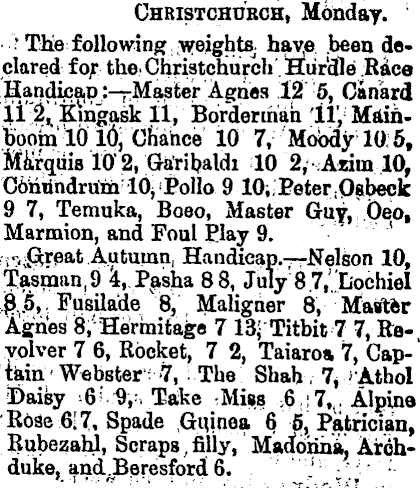 CHRISTCHURCH, Monday.

The following weights have been declared for the Christchurch Hurdle Race Handicap:—Master Agnes 12 5, Canard 11 2, Kingask 11, Borderman 11, Mainboom 10 10, Chance 10 7, Moody 10 5, Marquis 10 2, Garibaldi 10 2, Azim 10, Conundrum 10, Pollo 9 10, Peter Osbeck 9 7, Temuka, Boeo, Master Guy, Oeo, Marmion, and Foul Play 9.

Great Autumn Handicap.—Nelson 10, Tasman 9 4, Pasha 8 8, July 8 7, Lochiel 8 5, Fusilade 8, Maligner 8, Master Agnes 8, Hermitage 7 13, Titbit 7 7, Revolver 7 6, Rocket, 7 2, Taiaroa 7, Captain Webster 7, The Shah 7, Athol Daisy 6 9, Take Miss 6 7, Alpine Rose 6 7, Spade Guinea 6 5, Patrician, Rubezahl, Scraps filly, Madonna, Archduke, and Beresford 6.